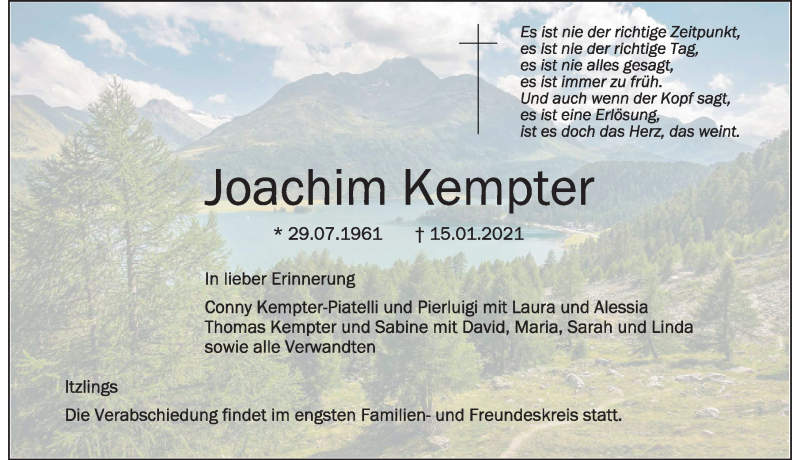 Es ist nie der richtige Zeitpunkt,
es ist nie der richtige Tag,
es ist nie alles gesagt,
es ist immer zu früh.
Und auch wenn der Kopf sagt,
es ist eine Erlösung,
ist es doch das Herz, das weint.

Joachim Kempter

* 29.07.1961 † 15.01.2021

In lieber Erinnerung

Conny Kempter-Piatelli und Pierluigi mit Laura und Alessia
Thomas Kempter und Sabine mit David, Maria, Sarah und Linda
sowie alle Verwandten

Itzlings

Die Verabschiedung findet im engsten Familien- und Freundeskreis statt.